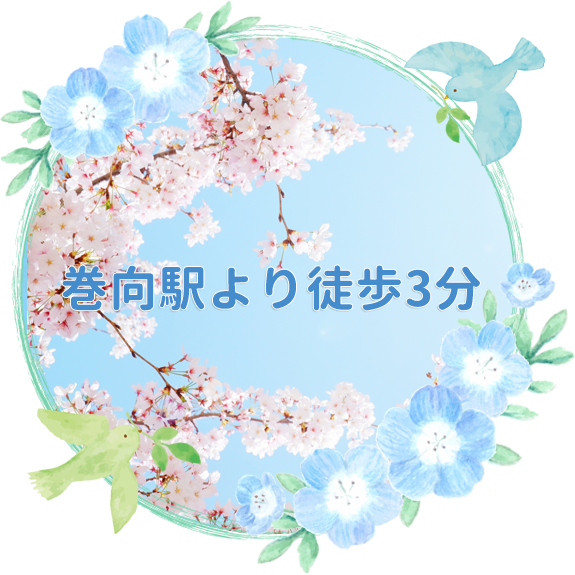 巻向駅より徒歩3分